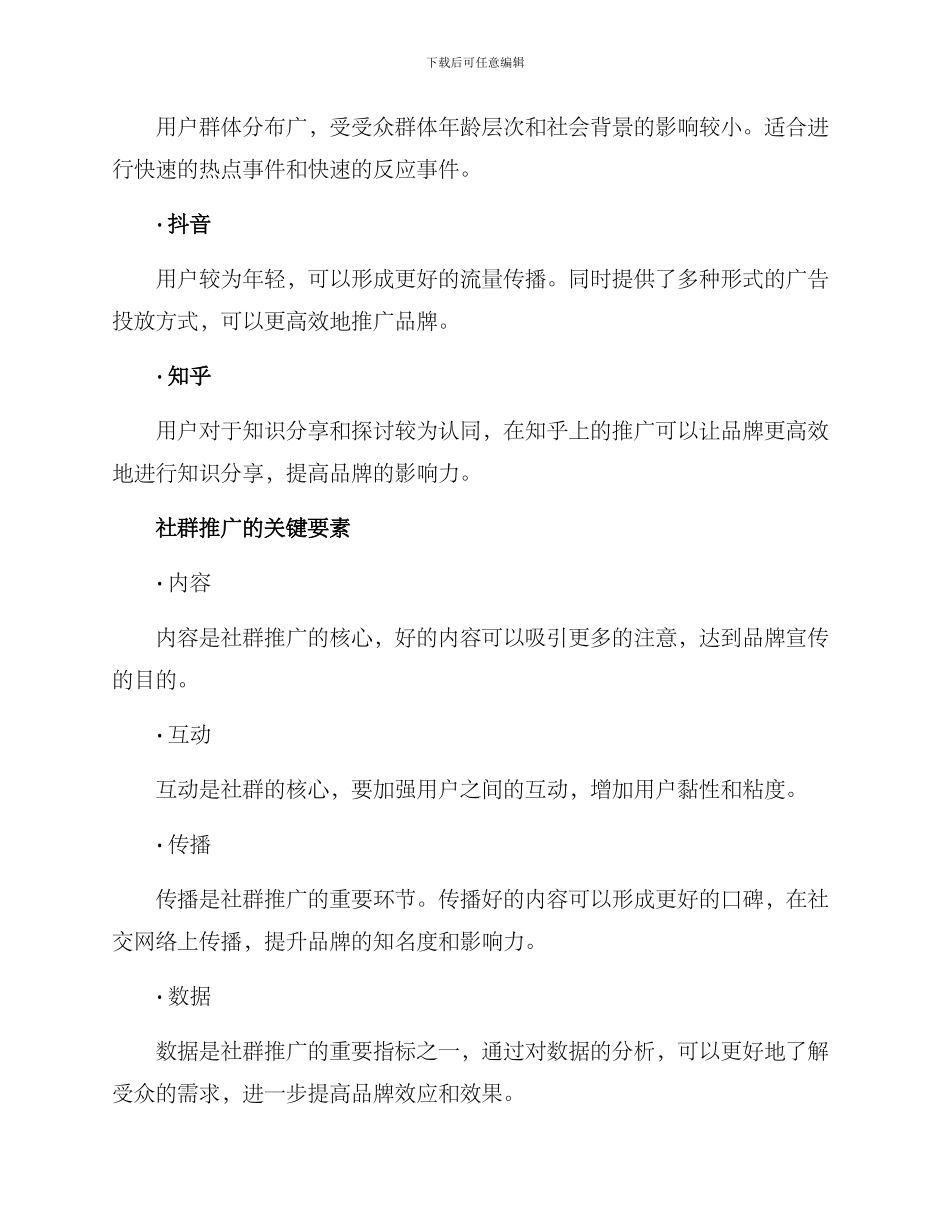 下载后可任意编辑

用户群体分布广，受受众群体年龄层次和社会背景的影响较小。适合进行快速的热点事件和快速的反应事件。

· 抖音

用户较为年轻，可以形成更好的流量传播。同时提供了多种形式的广告投放方式，可以更高效地推广品牌。

· 知乎

用户对于知识分享和探讨较为认同，在知乎上的推广可以让品牌更高效地进行知识分享，提高品牌的影响力。

社群推广的关键要素

· 内容

内容是社群推广的核心，好的内容可以吸引更多的注意，达到品牌宣传的目的。

· 互动

互动是社群的核心，要加强用户之间的互动，增加用户黏性和粘度。

· 传播

传播是社群推广的重要环节。传播好的内容可以形成更好的口碑，在社交网络上传播，提升品牌的知名度和影响力。

· 数据

数据是社群推广的重要指标之一，通过对数据的分析，可以更好地了解受众的需求，进一步提高品牌效应和效果。